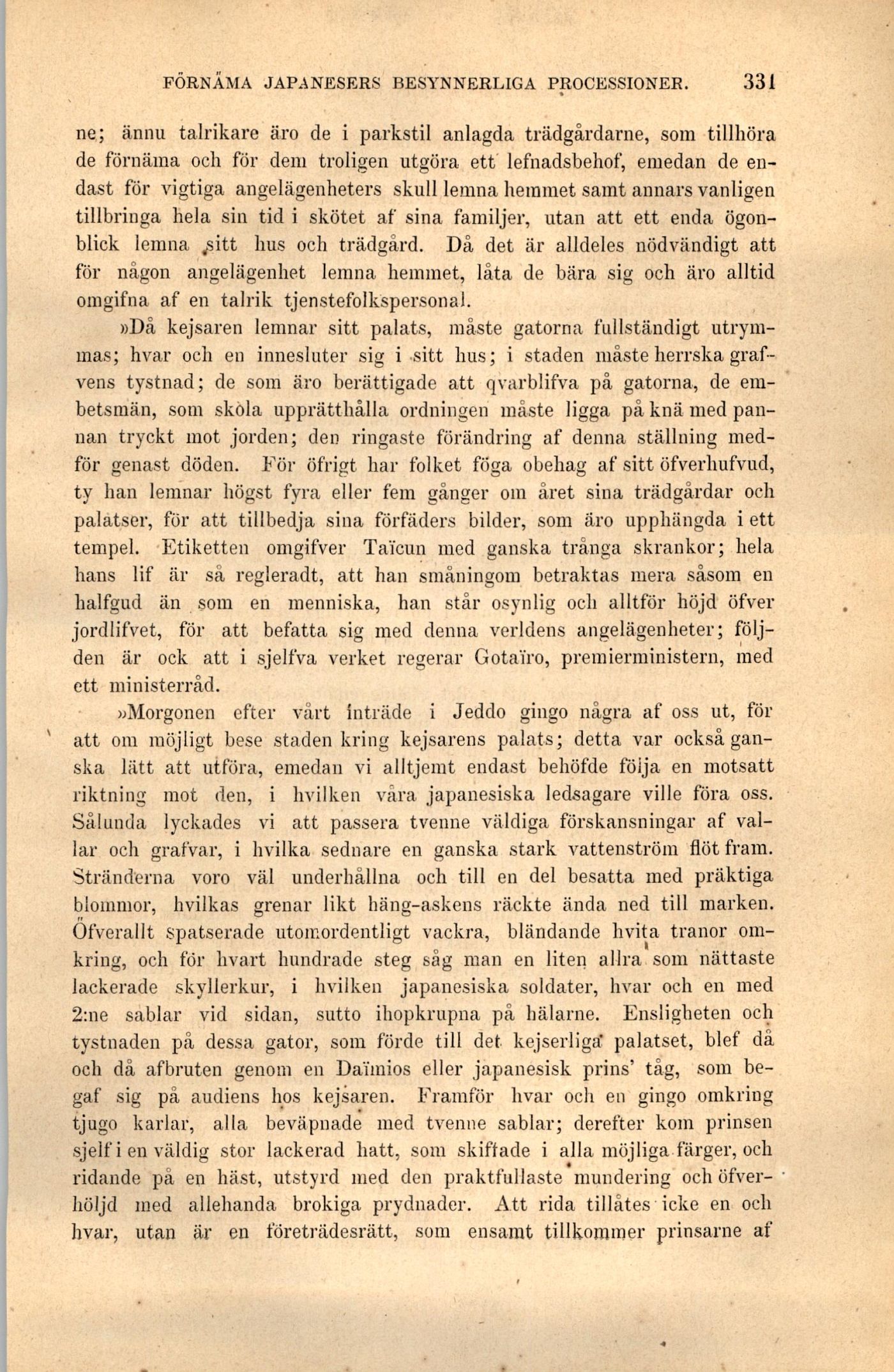 FÖRNÄMA JAPANESERS BESYNNERLIGA PROCESSIONER. 331

ne; ännu talrikare äro de i parkstil anlagda trädgårdarne, som tillhöra de förnäma och för dem troligen utgöra ett lefnadsbehof, emedan de endast för vigtiga angelägenheters skull lemna hemmet samt annars vanligen tillbringa hela sin tid i skötet af sina familjer, utan att ett enda ögonblick lemna sitt hus och trädgård. Då det är alldeles nödvändigt att för någon angelägenhet lemna hemmet, låta de bära sig och äro alltid omgifna af en talrik tjenstefolkspersonal.

»Då kejsaren lemnar sitt palats, måste gatorna fullständigt utrymmas; hvar och en innesluter sig i sitt hus; i staden måste herrska grafvens tystnad; de som äro berättigade att qvarblifva på gatorna, de embetsmän, som skola upprätthålla ordningen måste ligga på knä med pannan tryckt mot jorden; den ringaste förändring af denna ställning medför genast döden. För öfrigt har folket föga obehag af sitt öfverhufvud, ty han lemnar högst fyra eller fem gånger om året sina trädgårdar och palatser, för att tillbedja sina förfäders bilder, som äro upphängda i ett tempel. Etiketten omgifver Taïcun med ganska trånga skrankor; hela hans lif är så regleradt, att han småningom betraktas mera såsom en halfgud än som en menniska, han står osynlig och alltför höjd öfver jordlifvet, för att befatta sig med denna verldens angelägenheter; följden är ock att i sjelfva verket regerar Gotaïro, premierministern, med ett ministerråd.

»Morgonen efter vårt inträde i Jeddo gingo några af oss ut, för att om möjligt bese staden kring kejsarens palats; detta var också ganska lätt att utföra, emedan vi alltjemt endast behöfde följa en motsatt riktning mot den, i hvilken våra japanesiska ledsagare ville föra oss. Sålunda lyckades vi att passera tvenne väldiga förskansningar af vallar och grafvar, i hvilka sednare en ganska stark vattenström flöt fram. Stränderna voro väl underhållna och till en del besatta med präktiga blommor, hvilkas grenar likt häng-askens räckte ända ned till marken. Öfverallt spatserade utomordentligt vackra, bländande hvita tranor omkring, och för hvart hundrade steg såg man en liten allra som nättaste lackerade skyllerkur, i hvilken japanesiska soldater, hvar och en med 2:ne sablar vid sidan, sutto ihopkrupna på hälarne. Ensligheten och tystnaden på dessa gator, som förde till det kejserliga palatset, blef då och då afbruten genom en Daïmios eller japanesisk prins' tåg, som begaf sig på audiens hos kejsaren. Framför hvar och en gingo omkring tjugo karlar, alla beväpnade med tvenne sablar; derefter kom prinsen sjelf i en väldig stor lackerad hatt, som skiftade i alla möjliga färger, och ridande på en häst, utstyrd med den praktfullaste mundering och öfverhöljd med allehanda brokiga prydnader. Att rida tillåtes icke en och hvar, utan är en företrädesrätt, som ensamt tillkommer prinsarne af